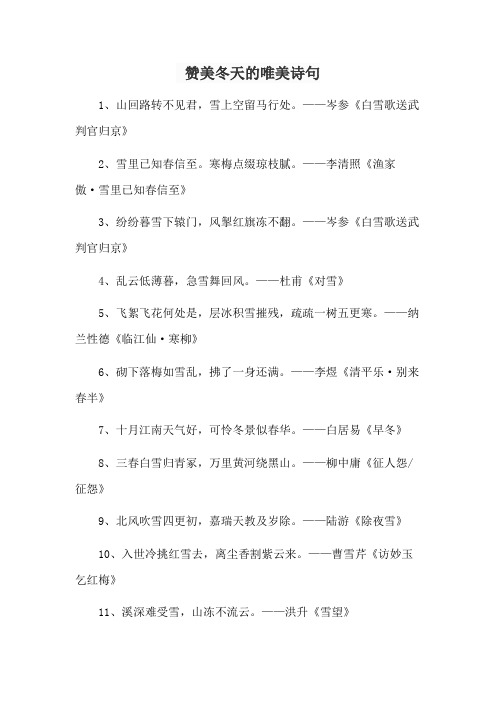 赞美冬天的唯美诗句

1、山回路转不见君，雪上空留马行处。——岑参《白雪歌送武判官归京》

2、雪里已知春信至。寒梅点缀琼枝腻。——李清照《渔家傲·雪里已知春信至》

3、纷纷暮雪下辕门，风掣红旗冻不翻。——岑参《白雪歌送武判官归京》

4、乱云低薄暮，急雪舞回风。——杜甫《对雪》

5、飞絮飞花何处是，层冰积雪摧残，疏疏一树五更寒。——纳兰性德《临江仙·寒柳》

6、砌下落梅如雪乱，拂了一身还满。——李煜《清平乐·别来春半》

7、十月江南天气好，可怜冬景似春华。——白居易《早冬》

8、三春白雪归青冢，万里黄河绕黑山。——柳中庸《征人怨/征怨》

9、北风吹雪四更初，嘉瑞天教及岁除。——陆游《除夜雪》

10、入世冷挑红雪去，离尘香割紫云来。——曹雪芹《访妙玉乞红梅》

11、溪深难受雪，山冻不流云。——洪升《雪望》